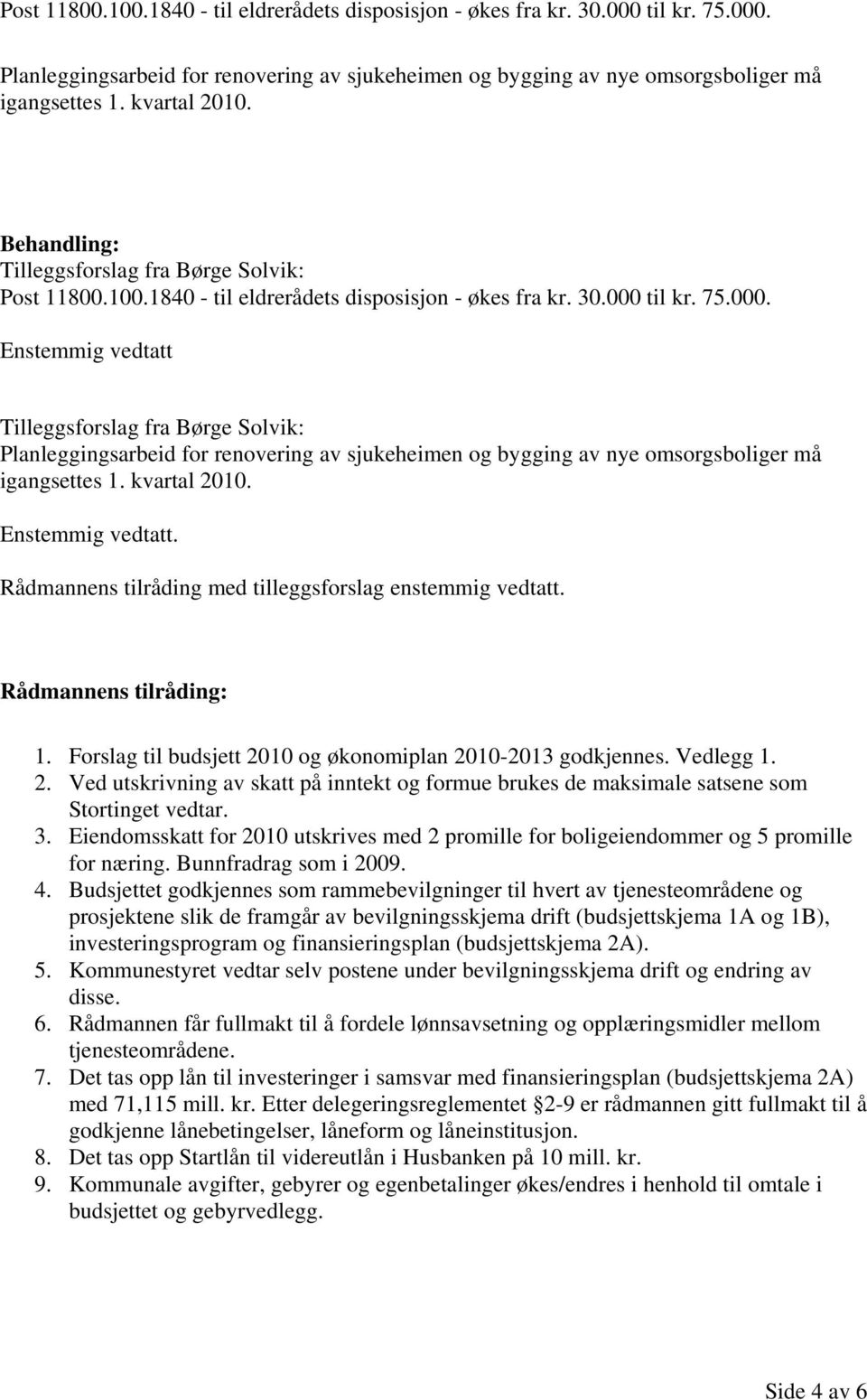 Post 11800.100.1840 - til eldrerådets disposisjon - økes fra kr. 30.000 til kr. 75.000.

Planleggingsarbeid for renovering av sjukeheimen og bygging av nye omsorgsboliger må igangsettes 1. kvartal 2010.

Behandling:
Tilleggsforslag fra Børge Solvik:
Post 11800.100.1840 - til eldrerådets disposisjon - økes fra kr. 30.000 til kr. 75.000.
Enstemmig vedtatt

Tilleggsforslag fra Børge Solvik:
Planleggingsarbeid for renovering av sjukeheimen og bygging av nye omsorgsboliger må igangsettes 1. kvartal 2010.
Enstemmig vedtatt.

Rådmannens tilråding med tilleggsforslag enstemmig vedtatt.

Rådmannens tilråding:

1. Forslag til budsjett 2010 og økonomiplan 2010-2013 godkjennes. Vedlegg 1.
2. Ved utskrivning av skatt på inntekt og formue brukes de maksimale satsene som Stortinget vedtar.
3. Eiendomsskatt for 2010 utskrives med 2 promille for boligeiendommer og 5 promille for næring. Bunnfradrag som i 2009.
4. Budsjettet godkjennes som rammebevilgninger til hvert av tjenesteområdene og prosjektene slik de framgår av bevilgningsskjema drift (budsjettskjema 1A og 1B), investeringsprogram og finansieringsplan (budsjettskjema 2A).
5. Kommunestyret vedtar selv postene under bevilgningsskjema drift og endring av disse.
6. Rådmannen får fullmakt til å fordele lønnsavsetning og opplæringsmidler mellom tjenesteområdene.
7. Det tas opp lån til investeringer i samsvar med finansieringsplan (budsjettskjema 2A) med 71,115 mill. kr. Etter delegeringsreglementet §2-9 er rådmannen gitt fullmakt til å godkjenne lånebetingelser, låneform og låneinstitusjon.
8. Det tas opp Startlån til videreutlån i Husbanken på 10 mill. kr.
9. Kommunale avgifter, gebyrer og egenbetalinger økes/endres i henhold til omtale i budsjettet og gebyrvedlegg.

Side 4 av 6